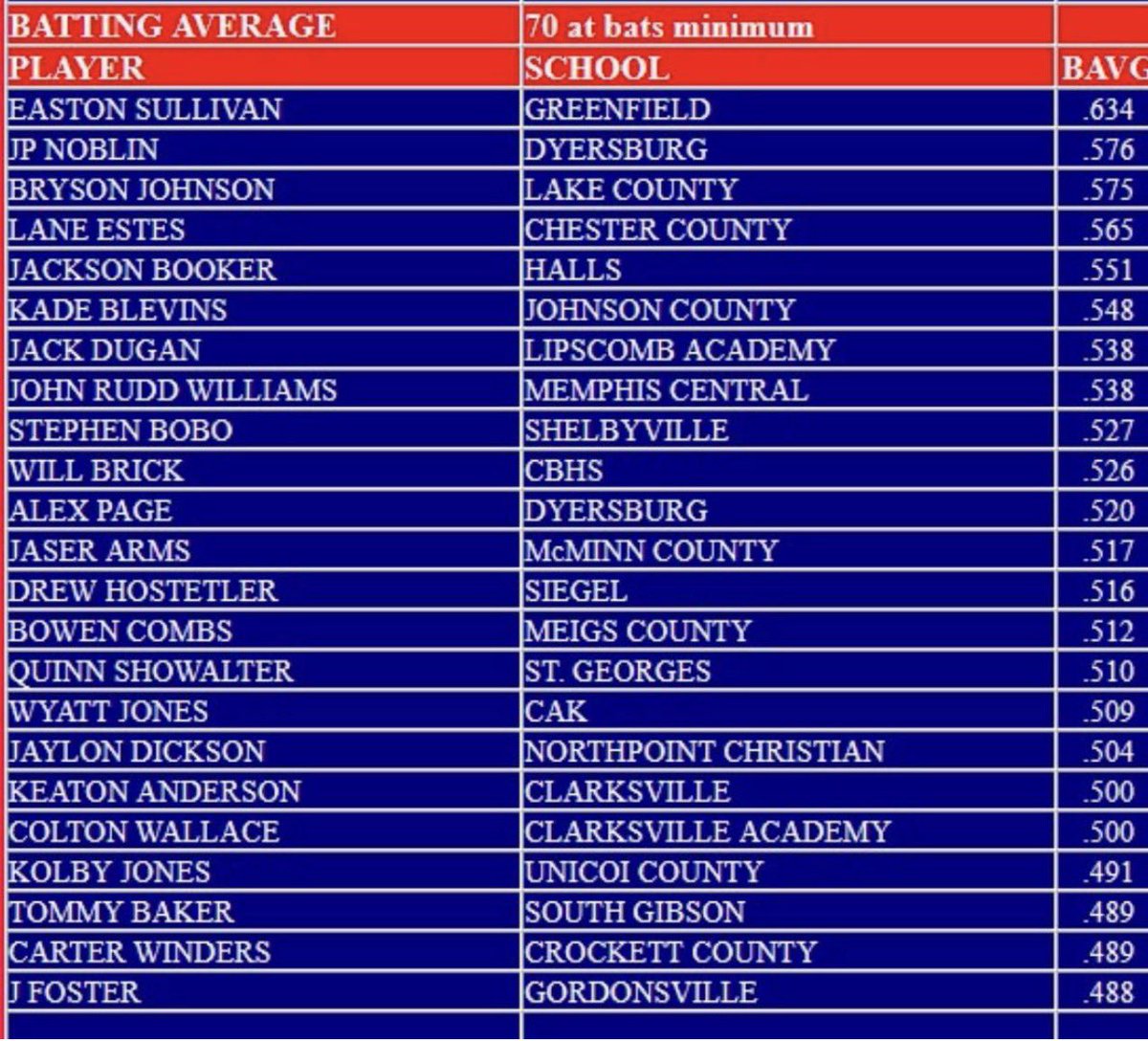 | BATTING AVERAGE | 70 at bats minimum | |
|---|---|---|
| PLAYER | SCHOOL | BAVG |
| EASTON SULLIVAN | GREENFIELD | .634 |
| JP NOBLIN | DYERSBURG | .576 |
| BRYSON JOHNSON | LAKE COUNTY | .575 |
| LANE ESTES | CHESTER COUNTY | .565 |
| JACKSON BOOKER | HALLS | .551 |
| KADE BLEVINS | JOHNSON COUNTY | .548 |
| JACK DUGAN | LIPSCOMB ACADEMY | .538 |
| JOHN RUDD WILLIAMS | MEMPHIS CENTRAL | .538 |
| STEPHEN BOBO | SHELBYVILLE | .527 |
| WILL BRICK | CBHS | .526 |
| ALEX PAGE | DYERSBURG | .520 |
| JASER ARMS | McMINN COUNTY | .517 |
| DREW HOSTETLER | SIEGEL | .516 |
| BOWEN COMBS | MEIGS COUNTY | .512 |
| QUINN SHOWALTER | ST. GEORGES | .510 |
| WYATT JONES | CAK | .509 |
| JAYLON DICKSON | NORTHPOINT CHRISTIAN | .504 |
| KEATON ANDERSON | CLARKSVILLE | .500 |
| COLTON WALLACE | CLARKSVILLE ACADEMY | .500 |
| KOLBY JONES | UNICOI COUNTY | .491 |
| TOMMY BAKER | SOUTH GIBSON | .489 |
| CARTER WINDERS | CROCKETT COUNTY | .489 |
| J FOSTER | GORDONSVILLE | .488 |